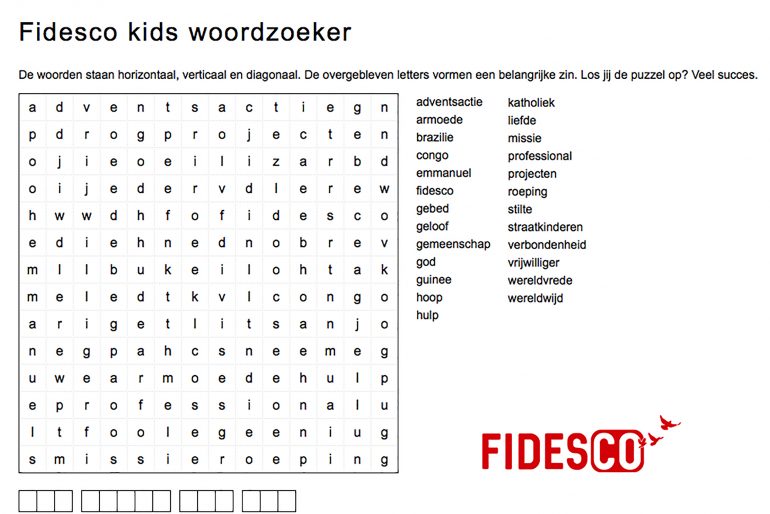 Fidesco kids woordzoeker

De woorden staan horizontaal, verticaal en diagonaal. De overgebleven letters vormen een belangrijke zin. Los jij de puzzel op? Veel succes.

| a | d | v | e | n | t | s | a | c | t | i | e | g | n |
|---|---|---|---|---|---|---|---|---|---|---|---|---|---|
| p | d | r | o | g | p | r | o | j | e | c | t | e | n |
| o | j | i | e | o | e | i | l | i | z | a | r | b | d |
| o | i | j | e | d | e | r | v | d | l | e | r | e | w |
| h | w | w | d | h | f | o | f | i | d | e | s | c | o |
| e | d | i | e | h | n | e | d | n | o | b | r | e | v |
| m | l | l | b | u | k | e | i | l | o | h | t | a | k |
| m | e | l | e | d | t | k | v | l | c | o | n | g | o |
| a | r | i | g | e | t | l | i | t | s | a | n | j | o |
| n | e | g | p | a | h | c | s | n | e | e | m | e | g |
| u | w | e | a | r | m | o | e | d | e | h | u | l | p |
| e | p | r | o | f | e | s | s | i | o | n | a | l | u |
| l | t | f | o | o | l | e | g | e | e | n | i | u | g |
| s | m | i | s | s | i | e | r | o | e | p | i | n | g |

adventsactie
armoede
brazilie
congo
emmanuel
fidesco
gebed
geloof
gemeenschap
god
guinee
hoop
hulp

katholiek
liefde
missie
professional
projecten
roeping
stilte
straatkinderen
verbondenheid
vrijwilliger
wereldvrede
wereldwijd

FIDESCO